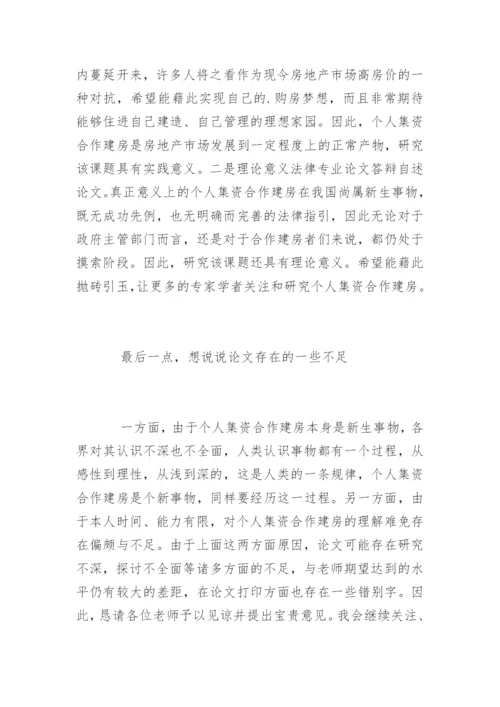 内蔓延开来，许多人将之看作为现今房地产市场高房价的一种对抗，希望能藉此实现自己的.购房梦想，而且非常期待能够住进自己建造、自己管理的理想家园。因此，个人集资合作建房是房地产市场发展到一定程度上的正常产物，研究该课题具有实践意义。二是理论意义法律专业论文答辩自述论文。真正意义上的个人集资合作建房在我国尚属新生事物，既无成功先例，也无明确而完善的法律指引，因此无论对于政府主管部门而言，还是对于合作建房者们来说，都仍处于摸索阶段。因此，研究该课题还具有理论意义。希望能藉此抛砖引玉，让更多的专家学者关注和研究个人集资合作建房。

最后一点，想说说论文存在的一些不足

一方面，由于个人集资合作建房本身是新生事物，各界对其认识不深也不全面，人类认识事物都有一个过程，从感性到理性，从浅到深的，这是人类的一条规律，个人集资合作建房是个新事物，同样要经历这一过程。另一方面，由于本人时间、能力有限，对个人集资合作建房的理解难免存在偏颇与不足。由于上面这两方面原因，论文可能存在研究不深，探讨不全面等诸多方面的不足，与老师期望达到的水平仍有较大的差距，在论文打印方面也存在一些错别字。因此，恳请各位老师予以见谅并提出宝贵意见。我会继续关注、